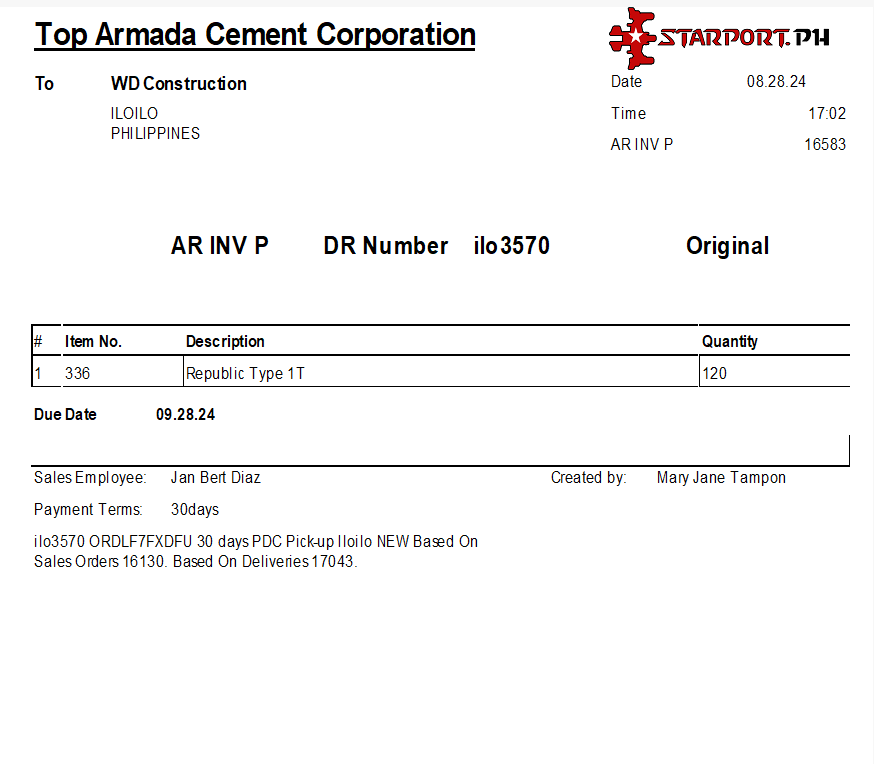 Top Armada Cement Corporation

STARPORT.PH

To WD Construction
ILOILO
PHILIPPINES

Date 08.28.24
Time 17:02
AR INV P 16583

AR INV P DR Number ilo3570 Original

| # | Item No. | Description | Quantity |
|---|---|---|---|
| 1 | 336 | Republic Type 1T | 120 |

Due Date 09.28.24

Sales Employee: Jan Bert Diaz
Created by: Mary Jane Tampon

Payment Terms: 30days

ilo3570 ORDLF7FXDFU 30 days PDC Pick-up Iloilo NEW Based On Sales Orders 16130. Based On Deliveries 17043.